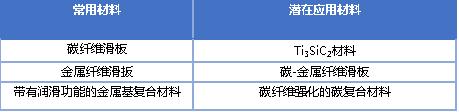 | 常用材料 | 潜在应用材料 |
|---|---|
| 碳纤维滑板 | $Ti_3SiC_2$材料 |
| 金属纤维滑扳 | 碳-金属纤维滑板 |
| 带有润滑功能的金属基复合材料 | 碳纤维强化的碳复合材料 |